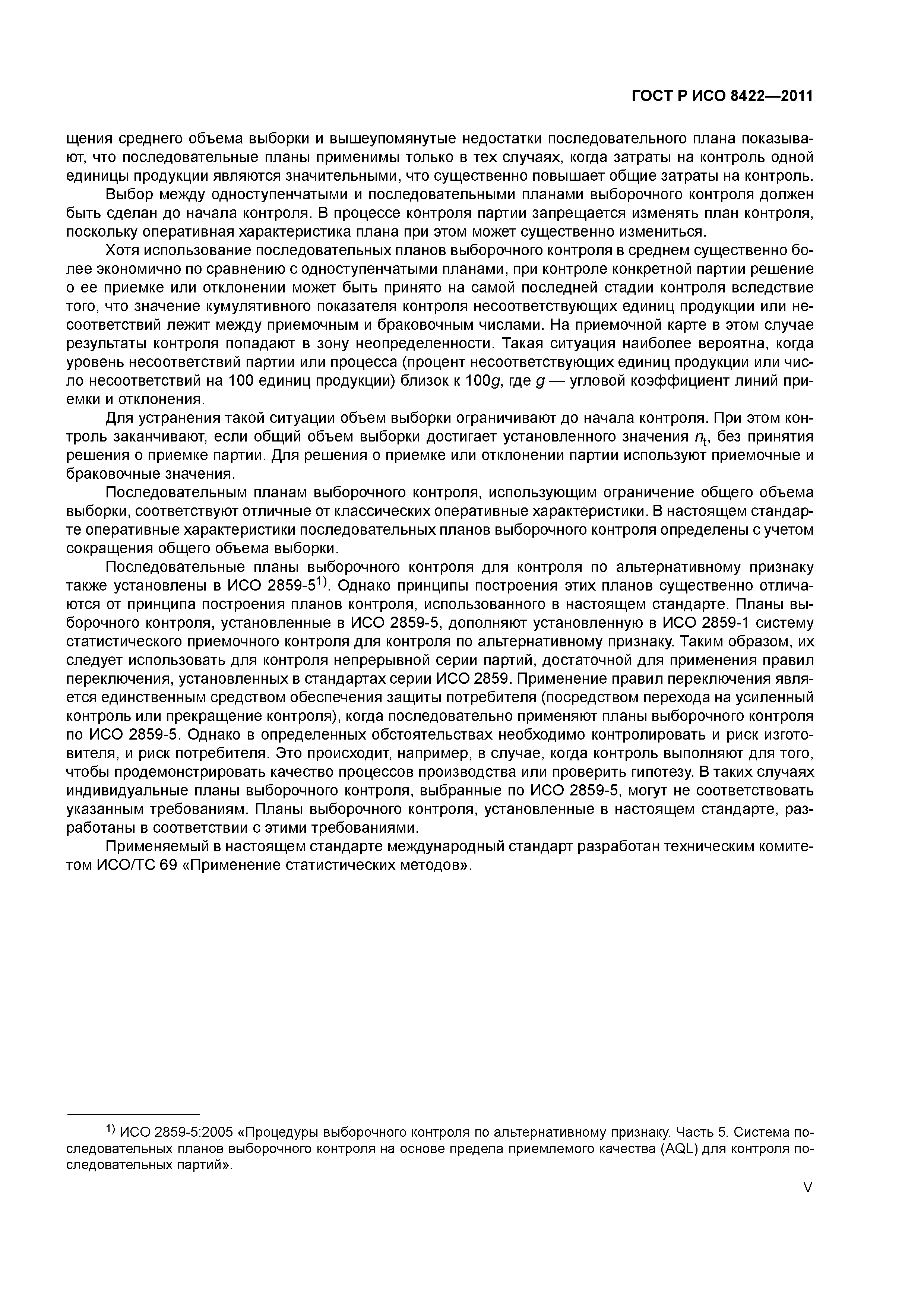 ГОСТ Р ИСО 8422—2011

щения среднего объема выборки и вышеупомянутые недостатки последовательного плана показывают, что последовательные планы применимы только в тех случаях, когда затраты на контроль одной единицы продукции являются значительными, что существенно повышает общие затраты на контроль.

Выбор между одноступенчатыми и последовательными планами выборочного контроля должен быть сделан до начала контроля. В процессе контроля партии запрещается изменять план контроля, поскольку оперативная характеристика плана при этом может существенно измениться.

Хотя использование последовательных планов выборочного контроля в среднем существенно более экономично по сравнению с одноступенчатыми планами, при контроле конкретной партии решение о ее приемке или отклонении может быть принято на самой последней стадии контроля вследствие того, что значение кумулятивного показателя контроля несоответствующих единиц продукции или несоответствий лежит между приемочным и браковочным числами. На приемочной карте в этом случае результаты контроля попадают в зону неопределенности. Такая ситуация наиболее вероятна, когда уровень несоответствий партии или процесса (процент несоответствующих единиц продукции или число несоответствий на 100 единиц продукции) близок к $100g$, где $g$ — угловой коэффициент линий приемки и отклонения.

Для устранения такой ситуации объем выборки ограничивают до начала контроля. При этом контроль заканчивают, если общий объем выборки достигает установленного значения $n_t$, без принятия решения о приемке партии. Для решения о приемке или отклонении партии используют приемочные и браковочные значения.

Последовательным планам выборочного контроля, использующим ограничение общего объема выборки, соответствуют отличные от классических оперативные характеристики. В настоящем стандарте оперативные характеристики последовательных планов выборочного контроля определены с учетом сокращения общего объема выборки.

Последовательные планы выборочного контроля для контроля по альтернативному признаку также установлены в ИСО 2859-5$^{1)}$. Однако принципы построения этих планов существенно отличаются от принципа построения планов контроля, использованного в настоящем стандарте. Планы выборочного контроля, установленные в ИСО 2859-5, дополняют установленную в ИСО 2859-1 систему статистического приемочного контроля для контроля по альтернативному признаку. Таким образом, их следует использовать для контроля непрерывной серии партий, достаточной для применения правил переключения, установленных в стандартах серии ИСО 2859. Применение правил переключения является единственным средством обеспечения защиты потребителя (посредством перехода на усиленный контроль или прекращение контроля), когда последовательно применяют планы выборочного контроля по ИСО 2859-5. Однако в определенных обстоятельствах необходимо контролировать и риск изготовителя, и риск потребителя. Это происходит, например, в случае, когда контроль выполняют для того, чтобы продемонстрировать качество процессов производства или проверить гипотезу. В таких случаях индивидуальные планы выборочного контроля, выбранные по ИСО 2859-5, могут не соответствовать указанным требованиям. Планы выборочного контроля, установленные в настоящем стандарте, разработаны в соответствии с этими требованиями.

Применяемый в настоящем стандарте международный стандарт разработан техническим комитетом ИСО/ТС 69 «Применение статистических методов».

$^{1)}$ ИСО 2859-5:2005 «Процедуры выборочного контроля по альтернативному признаку. Часть 5. Система последовательных планов выборочного контроля на основе предела приемлемого качества (AQL) для контроля последовательных партий».

V